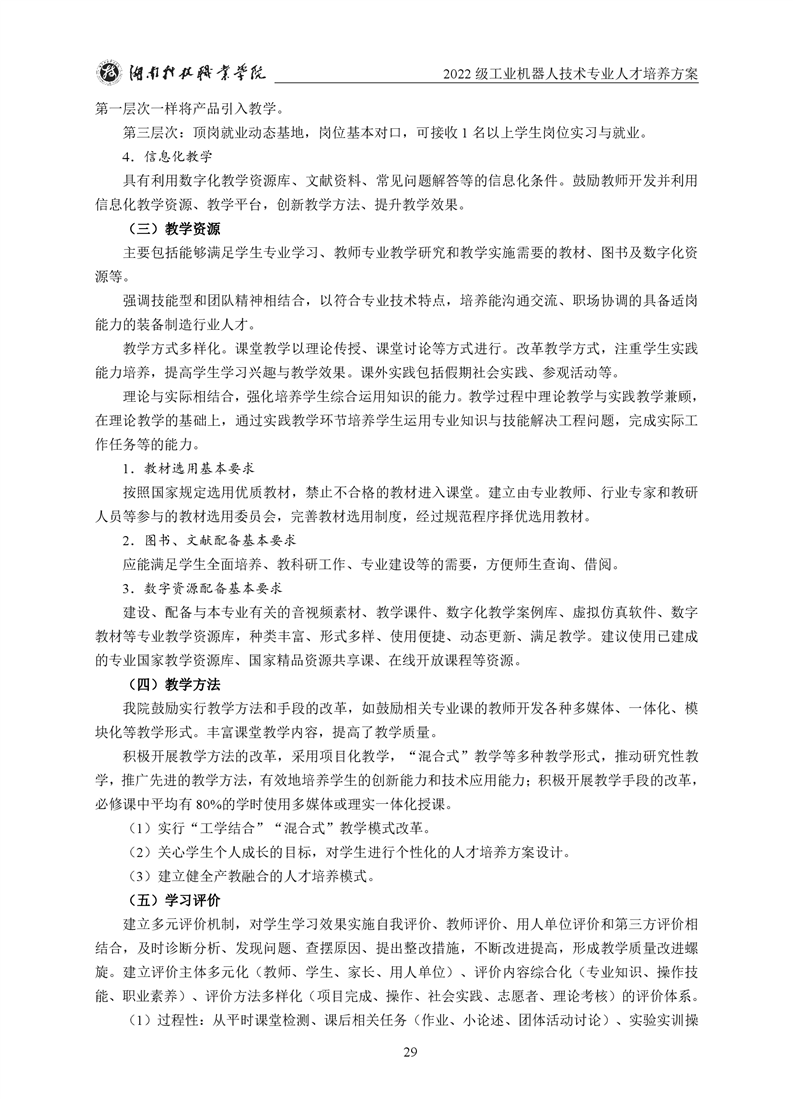 湖南科技职业学院　2022 级工业机器人技术专业人才培养方案

第一层次一样将产品引入教学。

第三层次：顶岗就业动态基地，岗位基本对口，可接收 1 名以上学生岗位实习与就业。

4．信息化教学

具有利用数字化教学资源库、文献资料、常见问题解答等的信息化条件。鼓励教师开发并利用信息化教学资源、教学平台，创新教学方法、提升教学效果。

（三）教学资源

主要包括能够满足学生专业学习、教师专业教学研究和教学实施需要的教材、图书及数字化资源等。

强调技能型和团队精神相结合，以符合专业技术特点，培养能沟通交流、职场协调的具备适岗能力的装备制造行业人才。

教学方式多样化。课堂教学以理论传授、课堂讨论等方式进行。改革教学方式，注重学生实践能力培养，提高学生学习兴趣与教学效果。课外实践包括假期社会实践、参观活动等。

理论与实际相结合，强化培养学生综合运用知识的能力。教学过程中理论教学与实践教学兼顾，在理论教学的基础上，通过实践教学环节培养学生运用专业知识与技能解决工程问题，完成实际工作任务等的能力。

1．教材选用基本要求

按照国家规定选用优质教材，禁止不合格的教材进入课堂。建立由专业教师、行业专家和教研人员等参与的教材选用委员会，完善教材选用制度，经过规范程序择优选用教材。

2．图书、文献配备基本要求

应能满足学生全面培养、教科研工作、专业建设等的需要，方便师生查询、借阅。

3．数字资源配备基本要求

建设、配备与本专业有关的音视频素材、教学课件、数字化教学案例库、虚拟仿真软件、数字教材等专业教学资源库，种类丰富、形式多样、使用便捷、动态更新、满足教学。建议使用已建成的专业国家教学资源库、国家精品资源共享课、在线开放课程等资源。

（四）教学方法

我院鼓励实行教学方法和手段的改革，如鼓励相关专业课的教师开发各种多媒体、一体化、模块化等教学形式。丰富课堂教学内容，提高了教学质量。

积极开展教学方法的改革，采用项目化教学，“混合式”教学等多种教学形式，推动研究性教学，推广先进的教学方法，有效地培养学生的创新能力和技术应用能力；积极开展教学手段的改革，必修课中平均有 80%的学时使用多媒体或理实一体化授课。

（1）实行“工学结合”“混合式”教学模式改革。

（2）关心学生个人成长的目标，对学生进行个性化的人才培养方案设计。

（3）建立健全产教融合的人才培养模式。

（五）学习评价

建立多元评价机制，对学生学习效果实施自我评价、教师评价、用人单位评价和第三方评价相结合，及时诊断分析、发现问题、查摆原因、提出整改措施，不断改进提高，形成教学质量改进螺旋。建立评价主体多元化（教师、学生、家长、用人单位）、评价内容综合化（专业知识、操作技能、职业素养）、评价方法多样化（项目完成、操作、社会实践、志愿者、理论考核）的评价体系。

（1）过程性：从平时课堂检测、课后相关任务（作业、小论述、团体活动讨论）、实验实训操

29